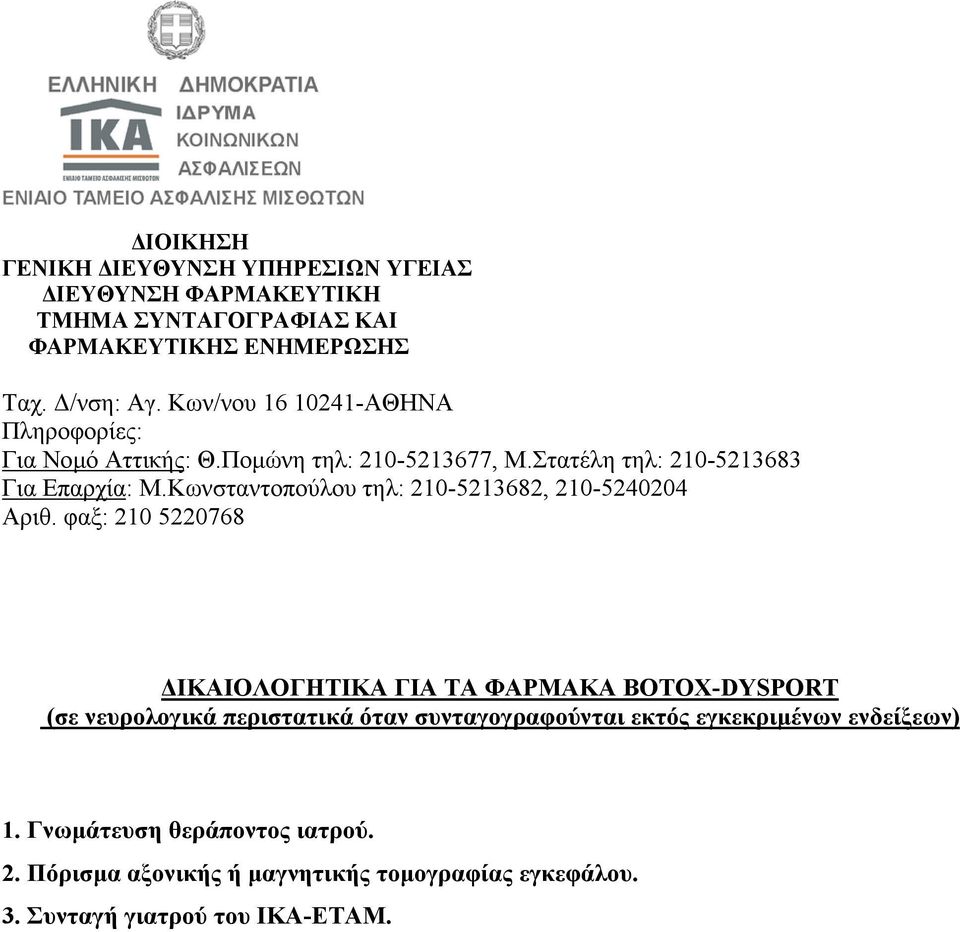 ΕΛΛΗΝΙΚΗ ΔΗΜΟΚΡΑΤΙΑ
ΙΚΑ
ΕΝΙΑΙΟ ΤΑΜΕΙΟ ΑΣΦΑΛΙΣΗΣ ΜΙΣΘΩΤΩΝ
ΙΔΡΥΜΑ ΚΟΙΝΩΝΙΚΩΝ ΑΣΦΑΛΙΣΕΩΝ
ΕΝΙΑΙΟ ΤΑΜΕΙΟ ΑΣΦΑΛΙΣΗΣ ΜΙΣΘΩΤΩΝ

ΔΙΟΙΚΗΣΗ
ΓΕΝΙΚΗ ΔΙΕΥΘΥΝΣΗ ΥΠΗΡΕΣΙΩΝ ΥΓΕΙΑΣ
ΔΙΕΥΘΥΝΣΗ ΦΑΡΜΑΚΕΥΤΙΚΗ
ΤΜΗΜΑ ΣΥΝΤΑΓΟΓΡΑΦΙΑΣ ΚΑΙ
ΦΑΡΜΑΚΕΥΤΙΚΗΣ ΕΝΗΜΕΡΩΣΗΣ

Ταχ. Δ/νση: Αγ. Κων/νου 16 10241-ΑΘΗΝΑ
Πληροφορίες:
Για Νομό Αττικής: Θ.Πομώνη τηλ: 210-5213677, Μ.Στατέλη τηλ: 210-5213683
Για Επαρχία: Μ.Κωνσταντοπούλου τηλ: 210-5213682, 210-5240204
Αριθ. φαξ: 210 5220768

ΔΙΚΑΙΟΛΟΓΗΤΙΚΑ ΓΙΑ ΤΑ ΦΑΡΜΑΚΑ BOTOX-DYSPORT
(σε νευρολογικά περιστατικά όταν συνταγογραφούνται εκτός εγκεκριμένων ενδείξεων)

1. Γνωμάτευση θεράποντος ιατρού.
2. Πόρισμα αξονικής ή μαγνητικής τομογραφίας εγκεφάλου.
3. Συνταγή γιατρού του ΙΚΑ-ΕΤΑΜ.